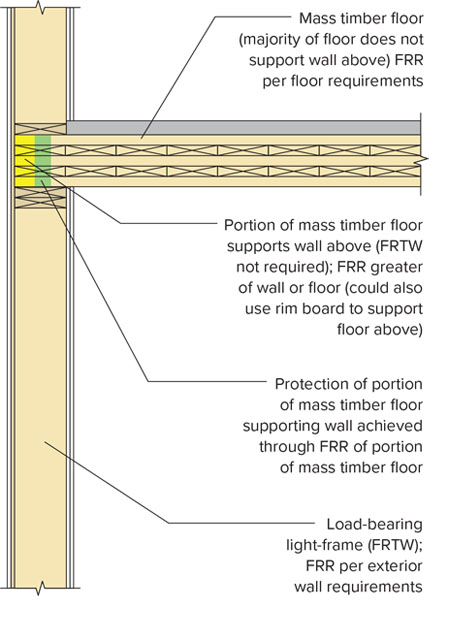 Mass timber floor (majority of floor does not support wall above) FRR per floor requirements

Portion of mass timber floor supports wall above (FRTW not required); FRR greater of wall or floor (could also use rim board to support floor above)

Protection of portion of mass timber floor supporting wall achieved through FRR of portion of mass timber floor

Load-bearing light-frame (FRTW); FRR per exterior wall requirements